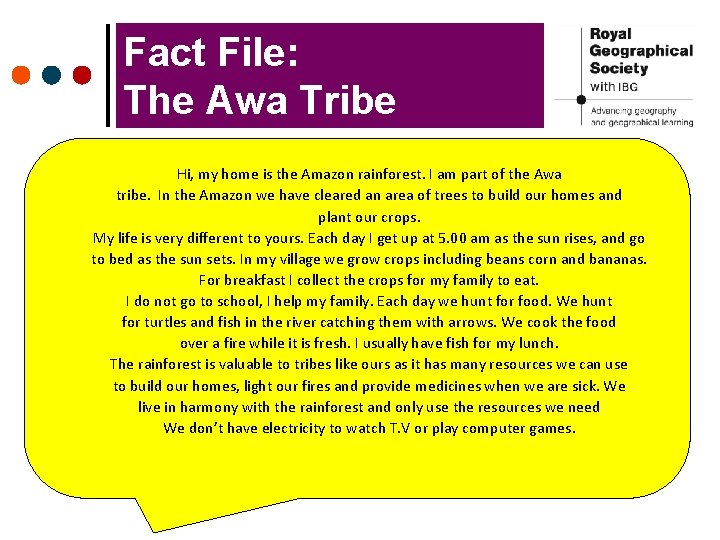 Fact File:
The Awa Tribe

Royal Geographical Society with IBG

Advancing geography and geographical learning

Hi, my home is the Amazon rainforest. I am part of the Awa tribe. In the Amazon we have cleared an area of trees to build our homes and plant our crops.
My life is very different to yours. Each day I get up at 5.00 am as the sun rises, and go to bed as the sun sets. In my village we grow crops including beans corn and bananas. For breakfast I collect the crops for my family to eat.
I do not go to school, I help my family. Each day we hunt for food. We hunt for turtles and fish in the river catching them with arrows. We cook the food over a fire while it is fresh. I usually have fish for my lunch.
The rainforest is valuable to tribes like ours as it has many resources we can use to build our homes, light our fires and provide medicines when we are sick. We live in harmony with the rainforest and only use the resources we need
We don't have electricity to watch T.V or play computer games.